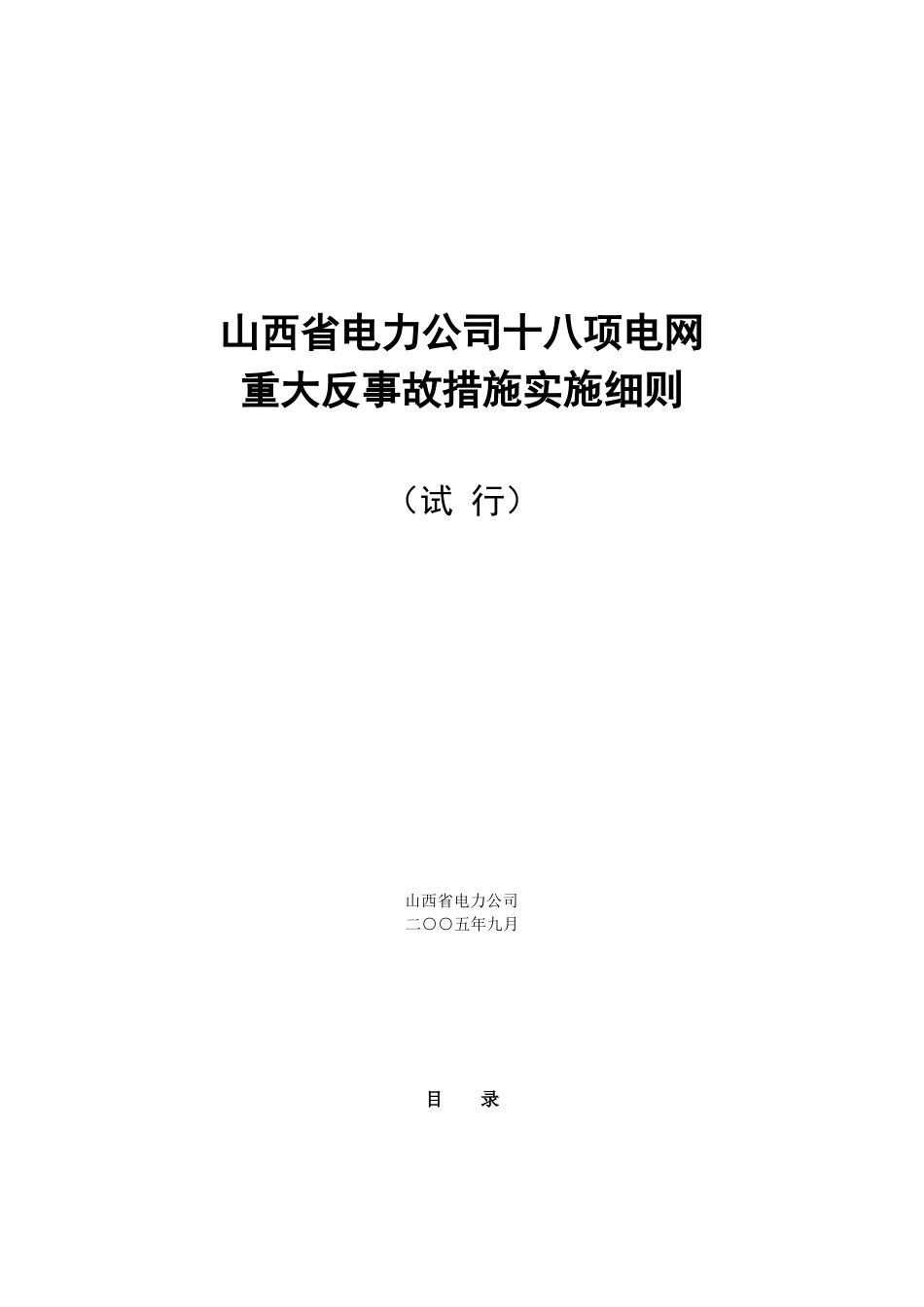 山西省电力公司十八项电网
重大反事故措施实施细则

（试 行）

山西省电力公司
二〇〇五年九月

目 录